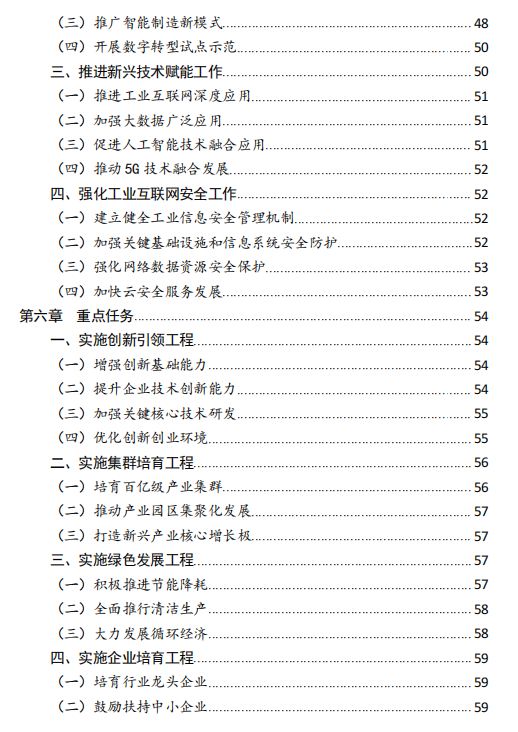 （三）推广智能制造新模式 48
（四）开展数字转型试点示范 50
三、推进新兴技术赋能工作 50
（一）推进工业互联网深度应用 51
（二）加强大数据广泛应用 51
（三）促进人工智能技术融合应用 51
（四）推动 5G 技术融合发展 52
四、强化工业互联网安全工作 52
（一）建立健全工业信息安全管理机制 52
（二）加强关键基础设施和信息系统安全防护 52
（三）强化网络数据资源安全保护 53
（四）加快云安全服务发展 53
第六章 重点任务 54
一、实施创新引领工程 54
（一）增强创新基础能力 54
（二）提升企业技术创新能力 54
（三）加强关键核心技术研发 55
（四）优化创新创业环境 55
二、实施集群培育工程 56
（一）培育百亿级产业集群 56
（二）推动产业园区集聚化发展 57
（三）打造新兴产业核心增长极 57
三、实施绿色发展工程 57
（一）积极推进节能降耗 57
（二）全面推行清洁生产 58
（三）大力发展循环经济 58
四、实施企业培育工程 59
（一）培育行业龙头企业 59
（二）鼓励扶持中小企业 59